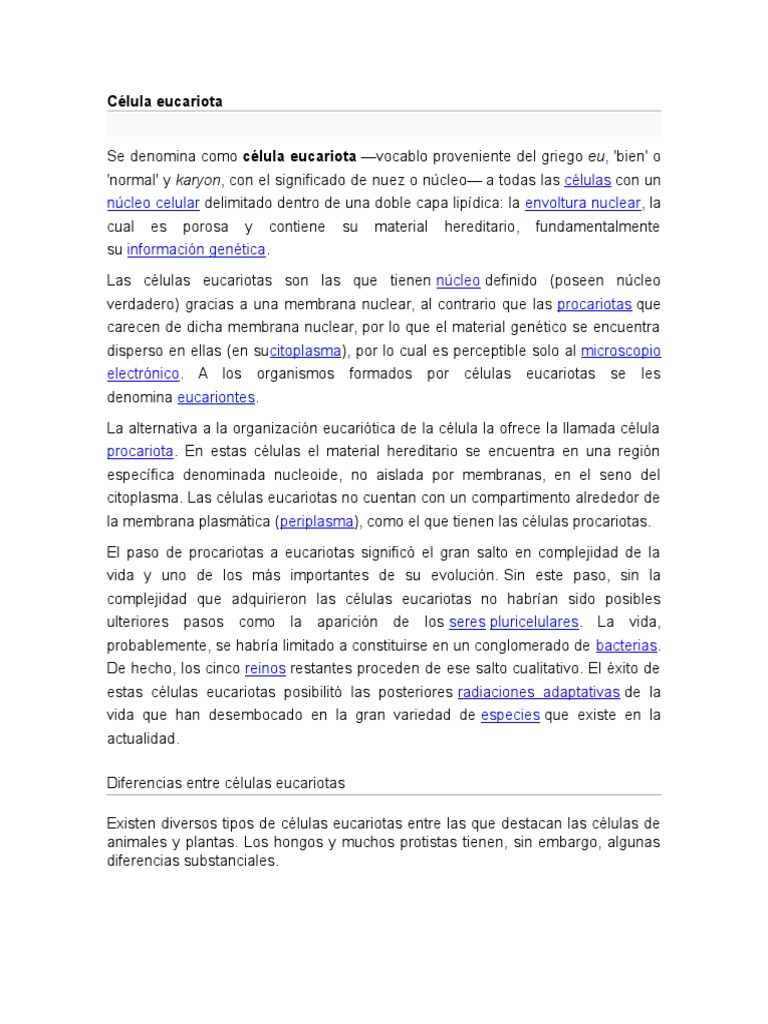 Célula eucariota

Se denomina como célula eucariota —vocablo proveniente del griego eu, 'bien' o 'normal' y karyon, con el significado de nuez o núcleo— a todas las células con un núcleo celular delimitado dentro de una doble capa lipídica: la envoltura nuclear, la cual es porosa y contiene su material hereditario, fundamentalmente su información genética.

Las células eucariotas son las que tienen núcleo definido (poseen núcleo verdadero) gracias a una membrana nuclear, al contrario que las procariotas que carecen de dicha membrana nuclear, por lo que el material genético se encuentra disperso en ellas (en sucitoplasma), por lo cual es perceptible solo al microscopio electrónico. A los organismos formados por células eucariotas se les denomina eucariontes.

La alternativa a la organización eucariótica de la célula la ofrece la llamada célula procariota. En estas células el material hereditario se encuentra en una región específica denominada nucleoide, no aislada por membranas, en el seno del citoplasma. Las células eucariotas no cuentan con un compartimento alrededor de la membrana plasmática (periplasma), como el que tienen las células procariotas.

El paso de procariotas a eucariotas significó el gran salto en complejidad de la vida y uno de los más importantes de su evolución. Sin este paso, sin la complejidad que adquirieron las células eucariotas no habrían sido posibles ulteriores pasos como la aparición de los seres pluricelulares. La vida, probablemente, se habría limitado a constituirse en un conglomerado de bacterias. De hecho, los cinco reinos restantes proceden de ese salto cualitativo. El éxito de estas células eucariotas posibilitó las posteriores radiaciones adaptativas de la vida que han desembocado en la gran variedad de especies que existe en la actualidad.

Diferencias entre células eucariotas

Existen diversos tipos de células eucariotas entre las que destacan las células de animales y plantas. Los hongos y muchos protistas tienen, sin embargo, algunas diferencias substanciales.